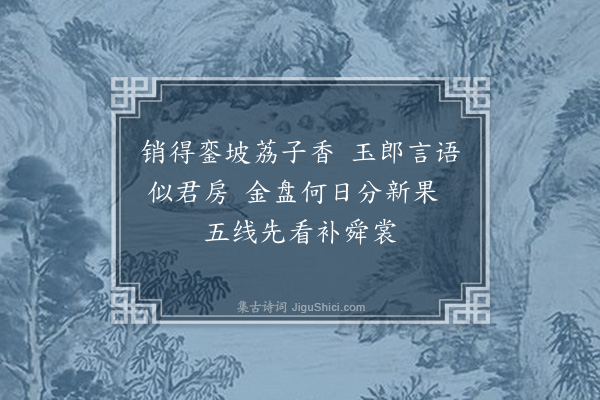 销得銮坡荔子香　玉郎言语似君房　金盘何日分新果　五线先看补舜裳

集古诗词 JiguShici.com